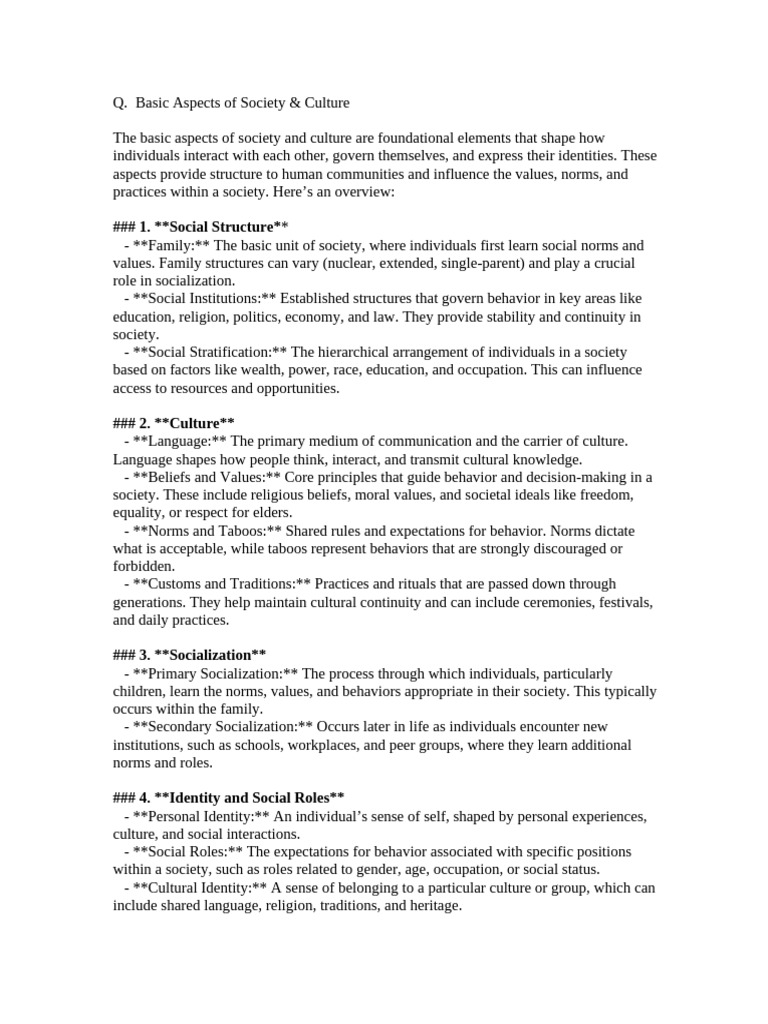 Q. Basic Aspects of Society & Culture

The basic aspects of society and culture are foundational elements that shape how individuals interact with each other, govern themselves, and express their identities. These aspects provide structure to human communities and influence the values, norms, and practices within a society. Here's an overview:

### 1. **Social Structure**
- **Family:** The basic unit of society, where individuals first learn social norms and values. Family structures can vary (nuclear, extended, single-parent) and play a crucial role in socialization.
- **Social Institutions:** Established structures that govern behavior in key areas like education, religion, politics, economy, and law. They provide stability and continuity in society.
- **Social Stratification:** The hierarchical arrangement of individuals in a society based on factors like wealth, power, race, education, and occupation. This can influence access to resources and opportunities.

### 2. **Culture**
- **Language:** The primary medium of communication and the carrier of culture. Language shapes how people think, interact, and transmit cultural knowledge.
- **Beliefs and Values:** Core principles that guide behavior and decision-making in a society. These include religious beliefs, moral values, and societal ideals like freedom, equality, or respect for elders.
- **Norms and Taboos:** Shared rules and expectations for behavior. Norms dictate what is acceptable, while taboos represent behaviors that are strongly discouraged or forbidden.
- **Customs and Traditions:** Practices and rituals that are passed down through generations. They help maintain cultural continuity and can include ceremonies, festivals, and daily practices.

### 3. **Socialization**
- **Primary Socialization:** The process through which individuals, particularly children, learn the norms, values, and behaviors appropriate in their society. This typically occurs within the family.
- **Secondary Socialization:** Occurs later in life as individuals encounter new institutions, such as schools, workplaces, and peer groups, where they learn additional norms and roles.

### 4. **Identity and Social Roles**
- **Personal Identity:** An individual's sense of self, shaped by personal experiences, culture, and social interactions.
- **Social Roles:** The expectations for behavior associated with specific positions within a society, such as roles related to gender, age, occupation, or social status.
- **Cultural Identity:** A sense of belonging to a particular culture or group, which can include shared language, religion, traditions, and heritage.